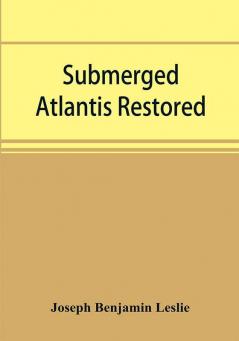 Submerged Atlantis Restored

Joseph Benjamin Leslie